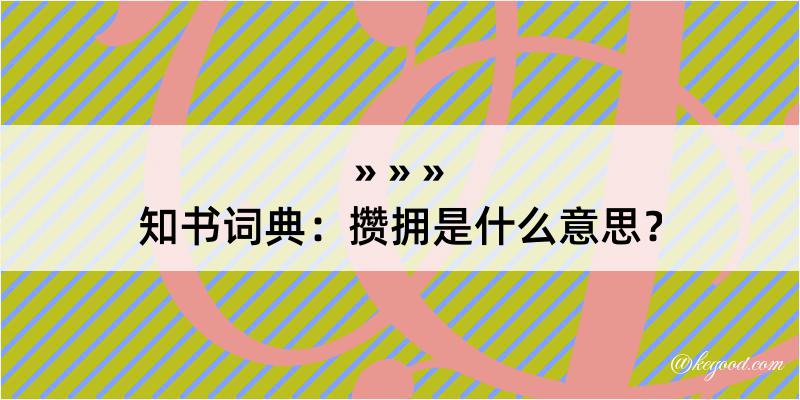 » » »
知书词典：攒拥是什么意思？

@kegood.com